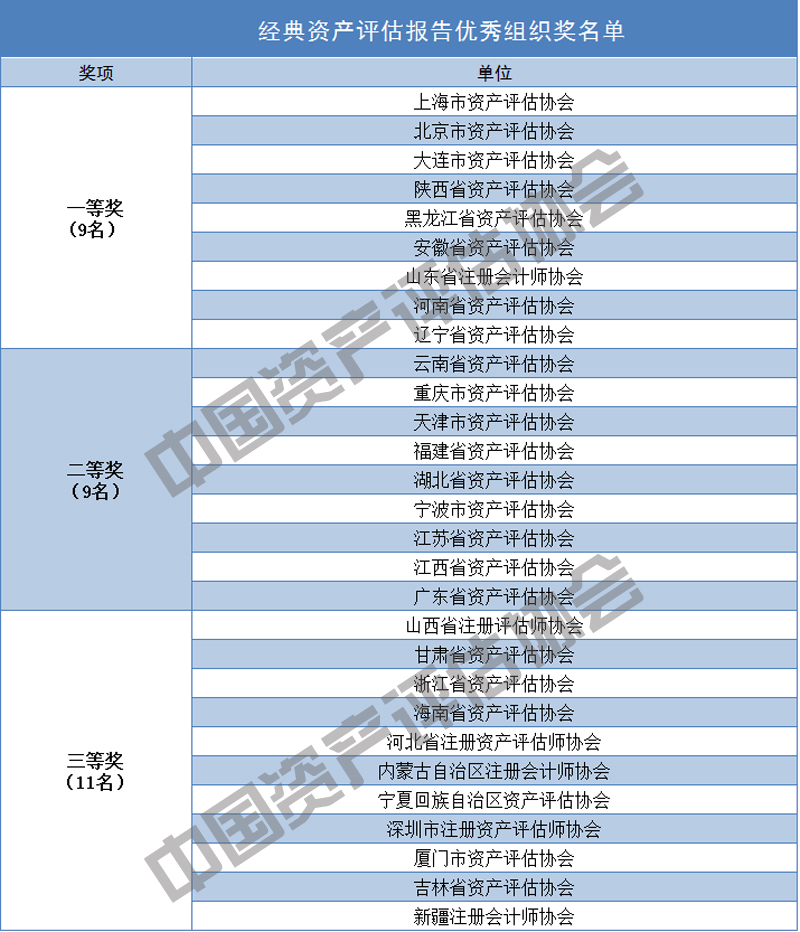 经典资产评估报告优秀组织奖名单

| 奖项 | 单位 |
|---|---|
| 一等奖（9名） | 上海市资产评估协会 |
| | 北京市资产评估协会 |
| | 大连市资产评估协会 |
| | 陕西省资产评估协会 |
| | 黑龙江省资产评估协会 |
| | 安徽省资产评估协会 |
| | 山东省注册会计师协会 |
| | 河南省资产评估协会 |
| | 辽宁省资产评估协会 |
| 二等奖（9名） | 云南省资产评估协会 |
| | 重庆市资产评估协会 |
| | 天津市资产评估协会 |
| | 福建省资产评估协会 |
| | 湖北省资产评估协会 |
| | 宁波市资产评估协会 |
| | 江苏省资产评估协会 |
| | 江西省资产评估协会 |
| | 广东省资产评估协会 |
| 三等奖（11名） | 山西省注册评估师协会 |
| | 甘肃省资产评估协会 |
| | 浙江省资产评估协会 |
| | 海南省资产评估协会 |
| | 河北省注册资产评估师协会 |
| | 内蒙古自治区注册会计师协会 |
| | 宁夏回族自治区资产评估协会 |
| | 深圳市注册资产评估师协会 |
| | 厦门市资产评估协会 |
| | 吉林省资产评估协会 |
| | 新疆注册会计师协会 |

中国资产评估协会
中国资产评估协会